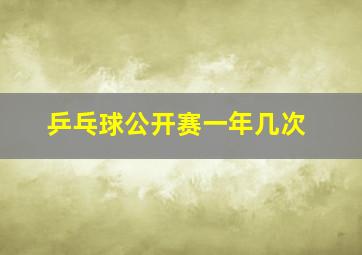 乒乓球公开赛一年几次